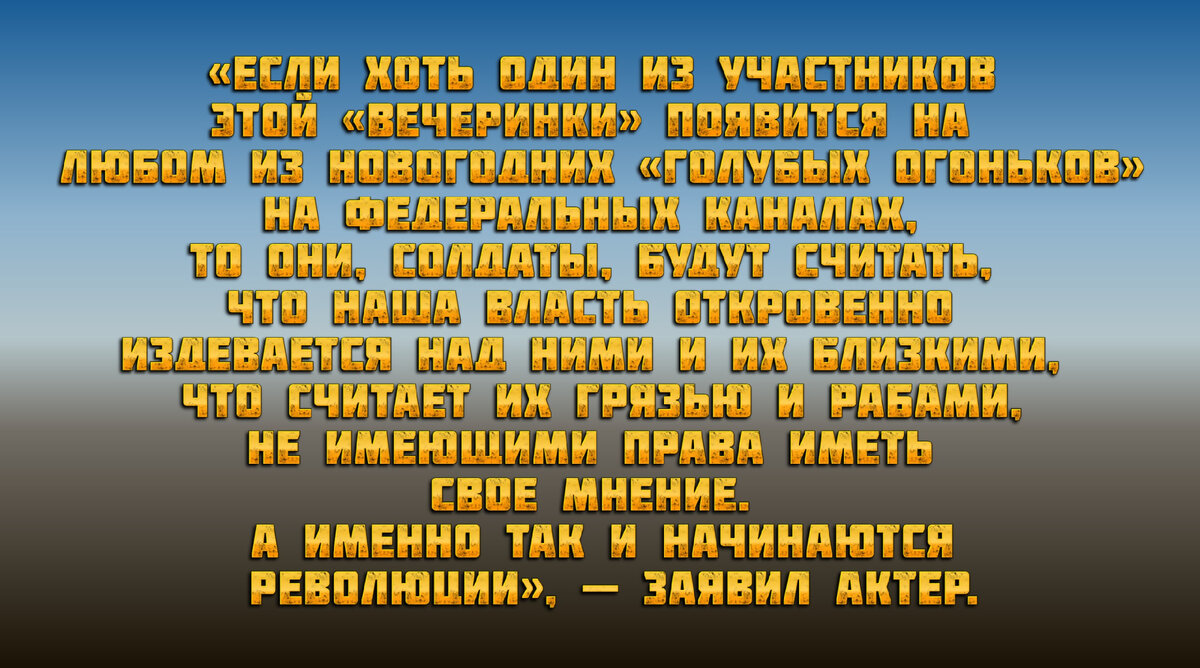 «ЕСЛИ ХОТЬ ОДИН ИЗ УЧАСТНИКОВ ЭТОЙ «ВЕЧЕРИНКИ» ПОЯВИТСЯ НА ЛЮБОМ ИЗ НОВОГОДНИХ «ГОЛУБЫХ ОГОНЬКОВ» НА ФЕДЕРАЛЬНЫХ КАНАЛАХ, ТО ОНИ, СОЛДАТЫ, БУДУТ СЧИТАТЬ, ЧТО НАША ВЛАСТЬ ОТКРОВЕННО ИЗДЕВАЕТСЯ НАД НИМИ И ИХ БЛИЗКИМИ, ЧТО СЧИТАЕТ ИХ ГРЯЗЬЮ И РАБАМИ, НЕ ИМЕЮЩИМИ ПРАВА ИМЕТЬ СВОЕ МНЕНИЕ.
А ИМЕННО ТАК И НАЧИНАЮТСЯ РЕВОЛЮЦИИ», — ЗАЯВИЛ АКТЕР.